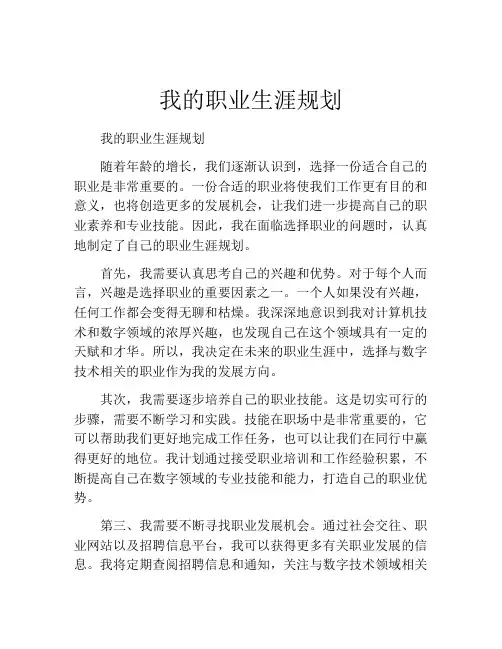 我的职业生涯规划

我的职业生涯规划

随着年龄的增长，我们逐渐认识到，选择一份适合自己的职业是非常重要的。一份合适的职业将使我们工作更有目的和意义，也将创造更多的发展机会，让我们进一步提高自己的职业素养和专业技能。因此，我在面临选择职业的问题时，认真地制定了自己的职业生涯规划。

首先，我需要认真思考自己的兴趣和优势。对于每个人而言，兴趣是选择职业的重要因素之一。一个人如果没有兴趣，任何工作都会变得无聊和枯燥。我深深地意识到我对计算机技术和数字领域的浓厚兴趣，也发现自己在这个领域具有一定的天赋和才华。所以，我决定在未来的职业生涯中，选择与数字技术相关的职业作为我的发展方向。

其次，我需要逐步培养自己的职业技能。这是切实可行的步骤，需要不断学习和实践。技能在职场中是非常重要的，它可以帮助我们更好地完成工作任务，也可以让我们在同行中赢得更好的地位。我计划通过接受职业培训和工作经验积累，不断提高自己在数字领域的专业技能和能力，打造自己的职业优势。

第三、我需要不断寻找职业发展机会。通过社会交往、职业网站以及招聘信息平台，我可以获得更多有关职业发展的信息。我将定期查阅招聘信息和通知，关注与数字技术领域相关